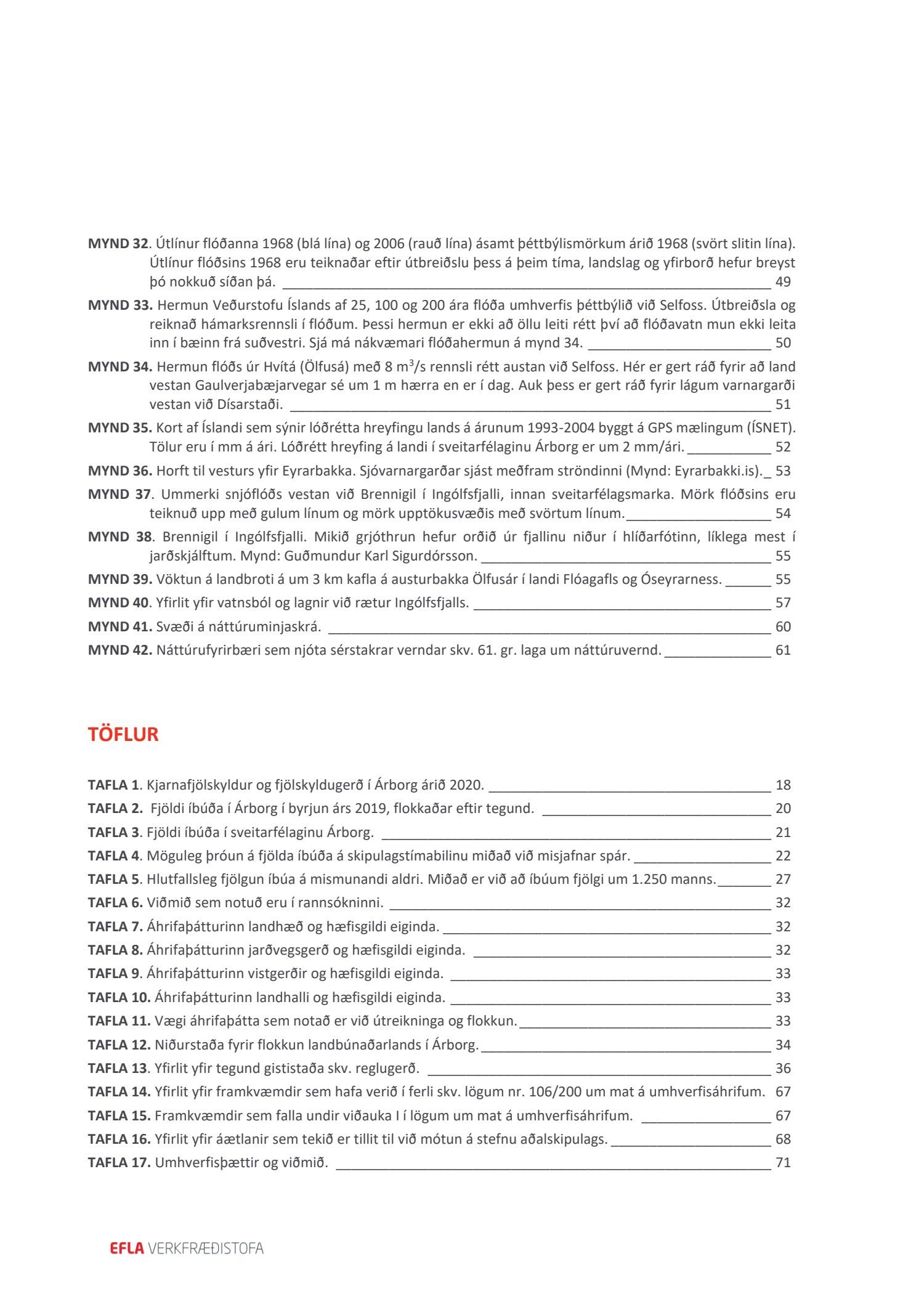 MYND 32. Útlínur flóðanna 1968 (blá lína) og 2006 (rauð lína) ásamt þéttbýlismörkum árið 1968 (svört slitin lína). Útlínur flóðsins 1968 eru teiknaðar eftir útbreiðslu þess á þeim tíma, landslag og yfirborð hefur breyst þó nokkuð síðan þá. 49

MYND 33. Hermun Veðurstofu Íslands af 25, 100 og 200 ára flóða umhverfis þéttbýlið við Selfoss. Útbreiðsla og reiknað hámarksrennsli í flóðum. Þessi hermun er ekki að öllu leiti rétt því að flóðavatn mun ekki leita inn í bæinn frá suðvestri. Sjá má nákvæmari flóðahermun á mynd 34. 50

MYND 34. Hermun flóðs úr Hvítá (Ölfusá) með 8 $m^3$/s rennsli rétt austan við Selfoss. Hér er gert ráð fyrir að land vestan Gaulverjabæjarvegar sé um 1 m hærra en er í dag. Auk þess er gert ráð fyrir lágum varnargarði vestan við Dísarstaði. 51

MYND 35. Kort af Íslandi sem sýnir lóðrétta hreyfingu lands á árunum 1993-2004 byggt á GPS mælingum (ÍSNET). Tölur eru í mm á ári. Lóðrétt hreyfing á landi í sveitarfélaginu Árborg er um 2 mm/ári. 52

MYND 36. Horft til vesturs yfir Eyrarbakka. Sjóvarnargarðar sjást meðfram ströndinni (Mynd: Eyrarbakki.is). 53

MYND 37. Ummerki snjóflóðs vestan við Brennigil í Ingólfsfjalli, innan sveitarfélagsmarka. Mörk flóðsins eru teiknuð upp með gulum línum og mörk upptökusvæðis með svörtum línum. 54

MYND 38. Brennigil í Ingólfsfjalli. Mikið grjóthrun hefur orðið úr fjallinu niður í hlíðarfótinn, líklega mest í jarðskjálftum. Mynd: Guðmundur Karl Sigurdórsson. 55

MYND 39. Vöktun á landbroti á um 3 km kafla á austurbakka Ölfusár í landi Flóagafls og Óseyrarness. 55

MYND 40. Yfirlit yfir vatnsból og lagnir við rætur Ingólfsfjalls. 57

MYND 41. Svæði á náttúruminjaskrá. 60

MYND 42. Náttúrufyrirbæri sem njóta sérstakrar verndar skv. 61. gr. laga um náttúruvernd. 61

TÖFLUR

TAFLA 1. Kjarnafjölskyldur og fjölskyldugerð í Árborg árið 2020. 18

TAFLA 2. Fjöldi íbúða í Árborg í byrjun árs 2019, flokkaðar eftir tegund. 20

TAFLA 3. Fjöldi íbúða í sveitarfélaginu Árborg. 21

TAFLA 4. Möguleg þróun á fjölda íbúða á skipulagstímabilinu miðað við misjafnar spár. 22

TAFLA 5. Hlutfallsleg fjölgun íbúa á mismunandi aldri. Miðað er við að íbúum fjölgi um 1.250 manns. 27

TAFLA 6. Viðmið sem notuð eru í rannsókninni. 32

TAFLA 7. Áhrifaþátturinn landhæð og hæfisgildi eiginda. 32

TAFLA 8. Áhrifaþátturinn jarðvegsgerð og hæfisgildi eiginda. 32

TAFLA 9. Áhrifaþátturinn vistgerðir og hæfisgildi eiginda. 33

TAFLA 10. Áhrifaþátturinn landhalli og hæfisgildi eiginda. 33

TAFLA 11. Vægi áhrifaþátta sem notað er við útreikninga og flokkun. 33

TAFLA 12. Niðurstaða fyrir flokkun landbúnaðarlands í Árborg. 34

TAFLA 13. Yfirlit yfir tegund gististaða skv. reglugerð. 36

TAFLA 14. Yfirlit yfir framkvæmdir sem hafa verið í ferli skv. lögum nr. 106/200 um mat á umhverfisáhrifum. 67

TAFLA 15. Framkvæmdir sem falla undir viðauka I í lögum um mat á umhverfisáhrifum. 67

TAFLA 16. Yfirlit yfir áætlanir sem tekið er tillit til við mótun á stefnu aðalskipulags. 68

TAFLA 17. Umhverfisþættir og viðmið. 71

EFLA VERKFRÆÐISTOFA